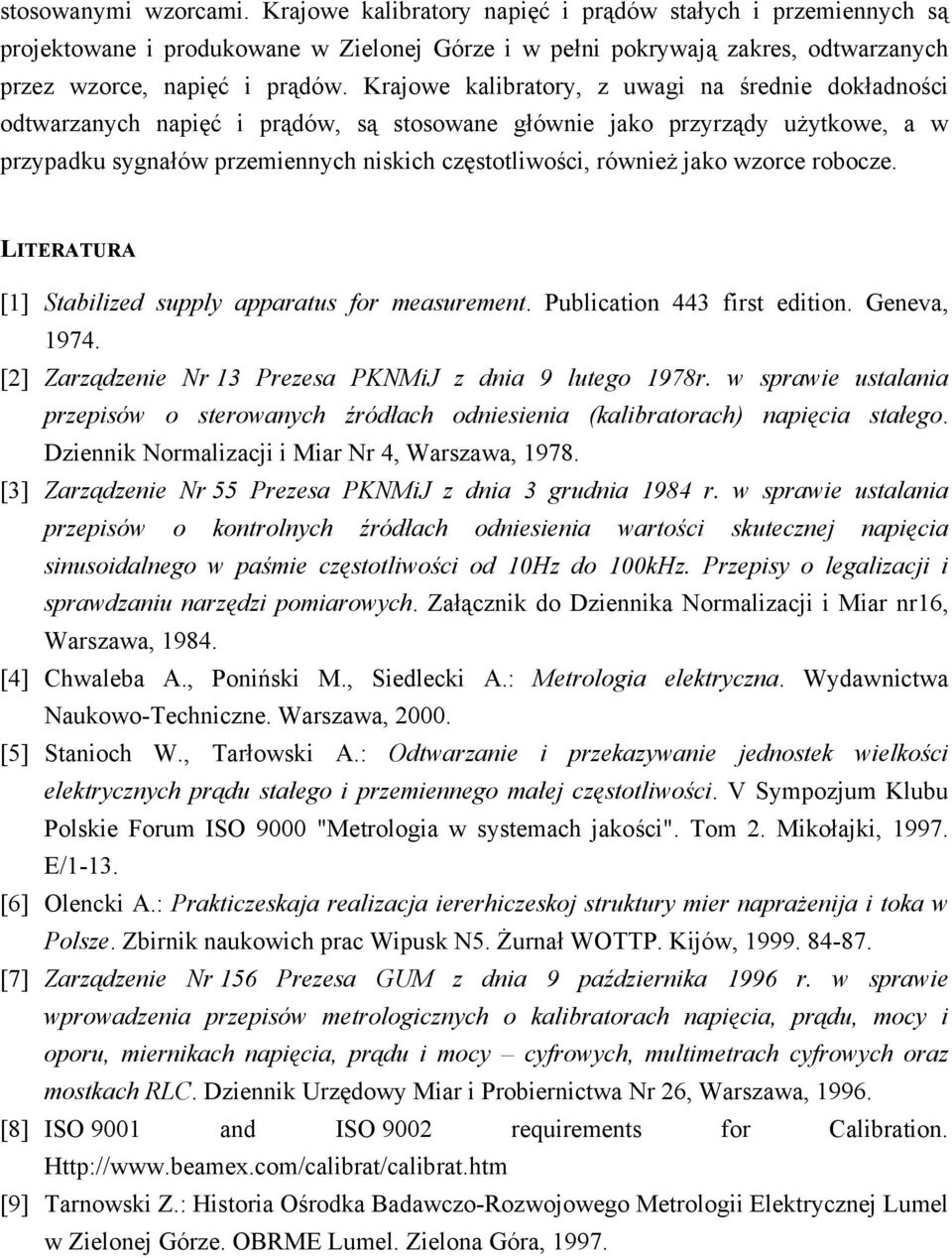 stosowanymi wzorcami. Krajowe kalibratory napięć i prądów stałych i przemiennych są projektowane i produkowane w Zielonej Górze i w pełni pokrywają zakres, odtwarzanych przez wzorce, napięć i prądów. Krajowe kalibratory, z uwagi na średnie dokładności odtwarzanych napięć i prądów, są stosowane głównie jako przyrządy użytkowe, a w przypadku sygnałów przemiennych niskich częstotliwości, również jako wzorce robocze.

LITERATURA

[1] Stabilized supply apparatus for measurement. Publication 443 first edition. Geneva, 1974.

[2] Zarządzenie Nr 13 Prezesa PKNMiJ z dnia 9 lutego 1978r. w sprawie ustalania przepisów o sterowanych źródłach odniesienia (kalibratorach) napięcia stałego. Dziennik Normalizacji i Miar Nr 4, Warszawa, 1978.

[3] Zarządzenie Nr 55 Prezesa PKNMiJ z dnia 3 grudnia 1984 r. w sprawie ustalania przepisów o kontrolnych źródłach odniesienia wartości skutecznej napięcia sinusoidalnego w paśmie częstotliwości od 10Hz do 100kHz. Przepisy o legalizacji i sprawdzaniu narzędzi pomiarowych. Załącznik do Dziennika Normalizacji i Miar nr16, Warszawa, 1984.

[4] Chwaleba A., Poniński M., Siedlecki A.: Metrologia elektryczna. Wydawnictwa Naukowo-Techniczne. Warszawa, 2000.

[5] Stanioch W., Tarłowski A.: Odtwarzanie i przekazywanie jednostek wielkości elektrycznych prądu stałego i przemiennego małej częstotliwości. V Sympozjum Klubu Polskie Forum ISO 9000 "Metrologia w systemach jakości". Tom 2. Mikołajki, 1997. E/1-13.

[6] Olencki A.: Prakticzeskaja realizacja iererhiczeskoj struktury mier naprażenija i toka w Polsze. Zbirnik naukowich prac Wipusk N5. Żurnał WOTTP. Kijów, 1999. 84-87.

[7] Zarządzenie Nr 156 Prezesa GUM z dnia 9 października 1996 r. w sprawie wprowadzenia przepisów metrologicznych o kalibratorach napięcia, prądu, mocy i oporu, miernikach napięcia, prądu i mocy – cyfrowych, multimetrach cyfrowych oraz mostkach RLC. Dziennik Urzędowy Miar i Probiernictwa Nr 26, Warszawa, 1996.

[8] ISO 9001 and ISO 9002 requirements for Calibration. Http://www.beamex.com/calibrat/calibrat.htm

[9] Tarnowski Z.: Historia Ośrodka Badawczo-Rozwojowego Metrologii Elektrycznej Lumel w Zielonej Górze. OBRME Lumel. Zielona Góra, 1997.